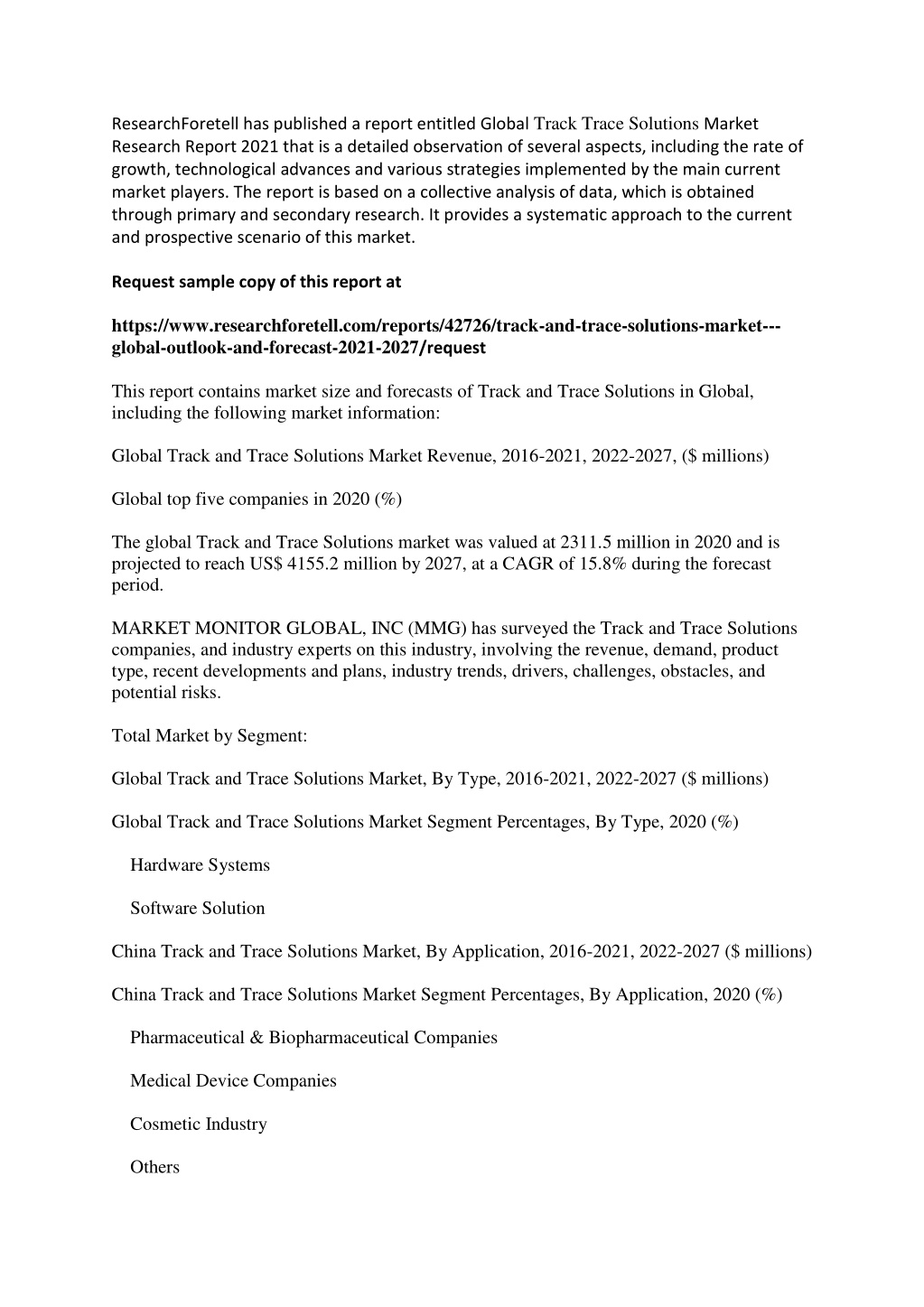 ResearchForetell has published a report entitled Global Track Trace Solutions Market Research Report 2021 that is a detailed observation of several aspects, including the rate of growth, technological advances and various strategies implemented by the main current market players. The report is based on a collective analysis of data, which is obtained through primary and secondary research. It provides a systematic approach to the current and prospective scenario of this market.

Request sample copy of this report at

https://www.researchforetell.com/reports/42726/track-and-trace-solutions-market---global-outlook-and-forecast-2021-2027/request

This report contains market size and forecasts of Track and Trace Solutions in Global, including the following market information:

Global Track and Trace Solutions Market Revenue, 2016-2021, 2022-2027, ($ millions)

Global top five companies in 2020 (%)

The global Track and Trace Solutions market was valued at 2311.5 million in 2020 and is projected to reach US$ 4155.2 million by 2027, at a CAGR of 15.8% during the forecast period.

MARKET MONITOR GLOBAL, INC (MMG) has surveyed the Track and Trace Solutions companies, and industry experts on this industry, involving the revenue, demand, product type, recent developments and plans, industry trends, drivers, challenges, obstacles, and potential risks.

Total Market by Segment:

Global Track and Trace Solutions Market, By Type, 2016-2021, 2022-2027 ($ millions)

Global Track and Trace Solutions Market Segment Percentages, By Type, 2020 (%)

Hardware Systems

Software Solution

China Track and Trace Solutions Market, By Application, 2016-2021, 2022-2027 ($ millions)

China Track and Trace Solutions Market Segment Percentages, By Application, 2020 (%)

Pharmaceutical & Biopharmaceutical Companies

Medical Device Companies

Cosmetic Industry

Others